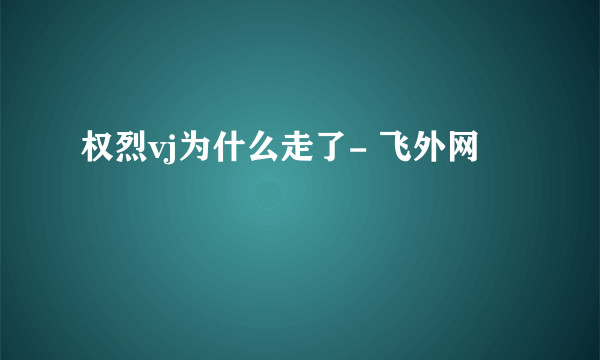 权烈vj为什么走了- 飞外网